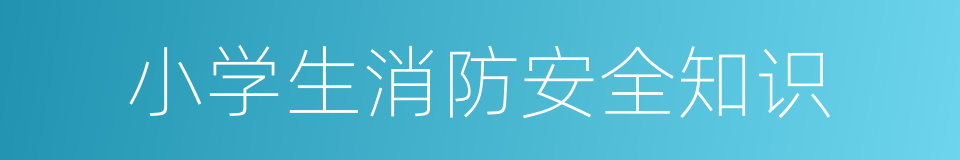 小学生消防安全知识